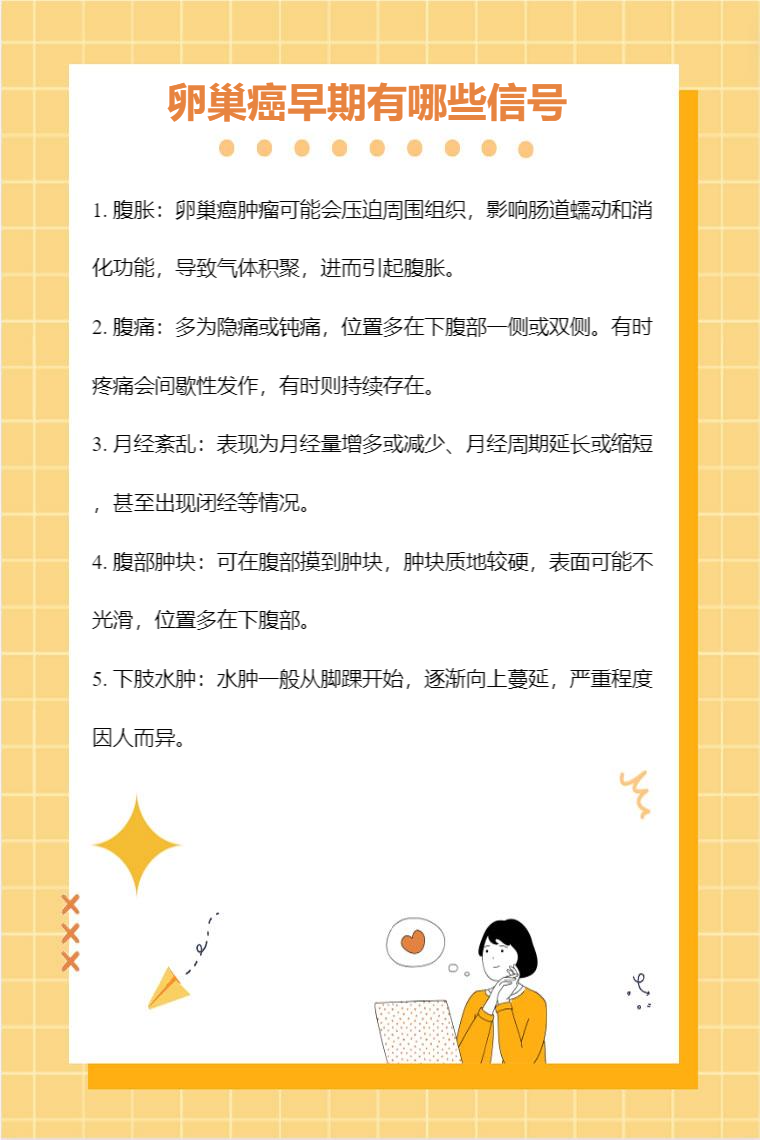 卵巢癌早期有哪些信号

1. 腹胀：卵巢癌肿瘤可能会压迫周围组织，影响肠道蠕动和消化功能，导致气体积聚，进而引起腹胀。

2. 腹痛：多为隐痛或钝痛，位置多在下腹部一侧或双侧。有时疼痛会间歇性发作，有时则持续存在。

3. 月经紊乱：表现为月经量增多或减少、月经周期延长或缩短，甚至出现闭经等情况。

4. 腹部肿块：可在腹部摸到肿块，肿块质地较硬，表面可能不光滑，位置多在下腹部。

5. 下肢水肿：水肿一般从脚踝开始，逐渐向上蔓延，严重程度因人而异。